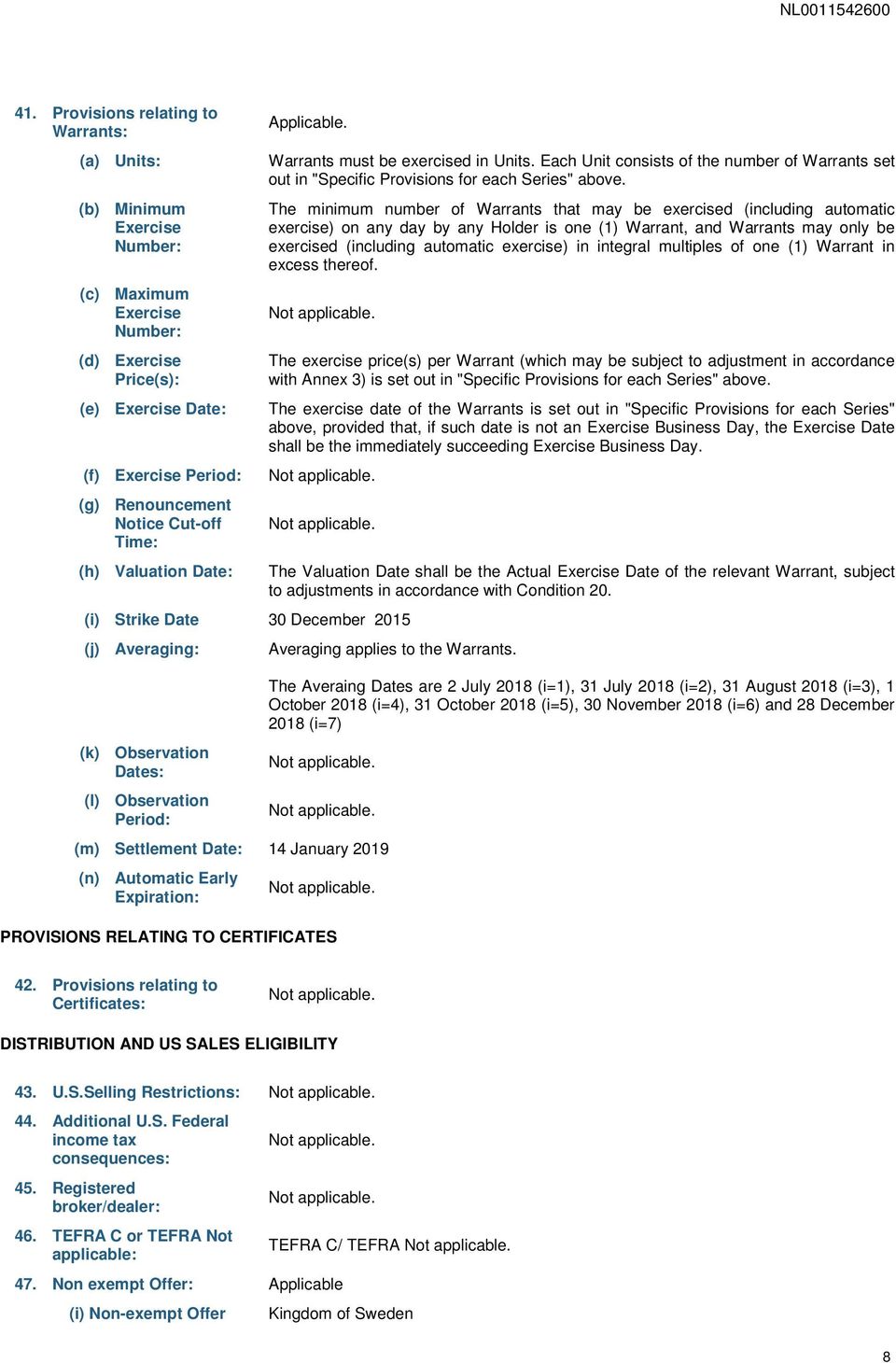 NL0011542600

41. Provisions relating to Warrants: Applicable.

(a) Units: Warrants must be exercised in Units. Each Unit consists of the number of Warrants set out in "Specific Provisions for each Series" above.

(b) Minimum Exercise Number: The minimum number of Warrants that may be exercised (including automatic exercise) on any day by any Holder is one (1) Warrant, and Warrants may only be exercised (including automatic exercise) in integral multiples of one (1) Warrant in excess thereof.

(c) Maximum Exercise Number: Not applicable.

(d) Exercise Price(s): The exercise price(s) per Warrant (which may be subject to adjustment in accordance with Annex 3) is set out in "Specific Provisions for each Series" above.

(e) Exercise Date: The exercise date of the Warrants is set out in "Specific Provisions for each Series" above, provided that, if such date is not an Exercise Business Day, the Exercise Date shall be the immediately succeeding Exercise Business Day.

(f) Exercise Period: Not applicable.

(g) Renouncement Notice Cut-off Time: Not applicable.

(h) Valuation Date: The Valuation Date shall be the Actual Exercise Date of the relevant Warrant, subject to adjustments in accordance with Condition 20.

(i) Strike Date 30 December 2015

(j) Averaging: Averaging applies to the Warrants.

The Averaing Dates are 2 July 2018 (i=1), 31 July 2018 (i=2), 31 August 2018 (i=3), 1 October 2018 (i=4), 31 October 2018 (i=5), 30 November 2018 (i=6) and 28 December 2018 (i=7)

(k) Observation Dates: Not applicable.

(l) Observation Period: Not applicable.

(m) Settlement Date: 14 January 2019

(n) Automatic Early Expiration: Not applicable.

PROVISIONS RELATING TO CERTIFICATES

42. Provisions relating to Certificates: Not applicable.

DISTRIBUTION AND US SALES ELIGIBILITY

43. U.S.Selling Restrictions: Not applicable.

44. Additional U.S. Federal income tax consequences: Not applicable.

45. Registered broker/dealer: Not applicable.

46. TEFRA C or TEFRA Not applicable: TEFRA C/ TEFRA Not applicable.

47. Non exempt Offer: Applicable

(i) Non-exempt Offer Kingdom of Sweden

8